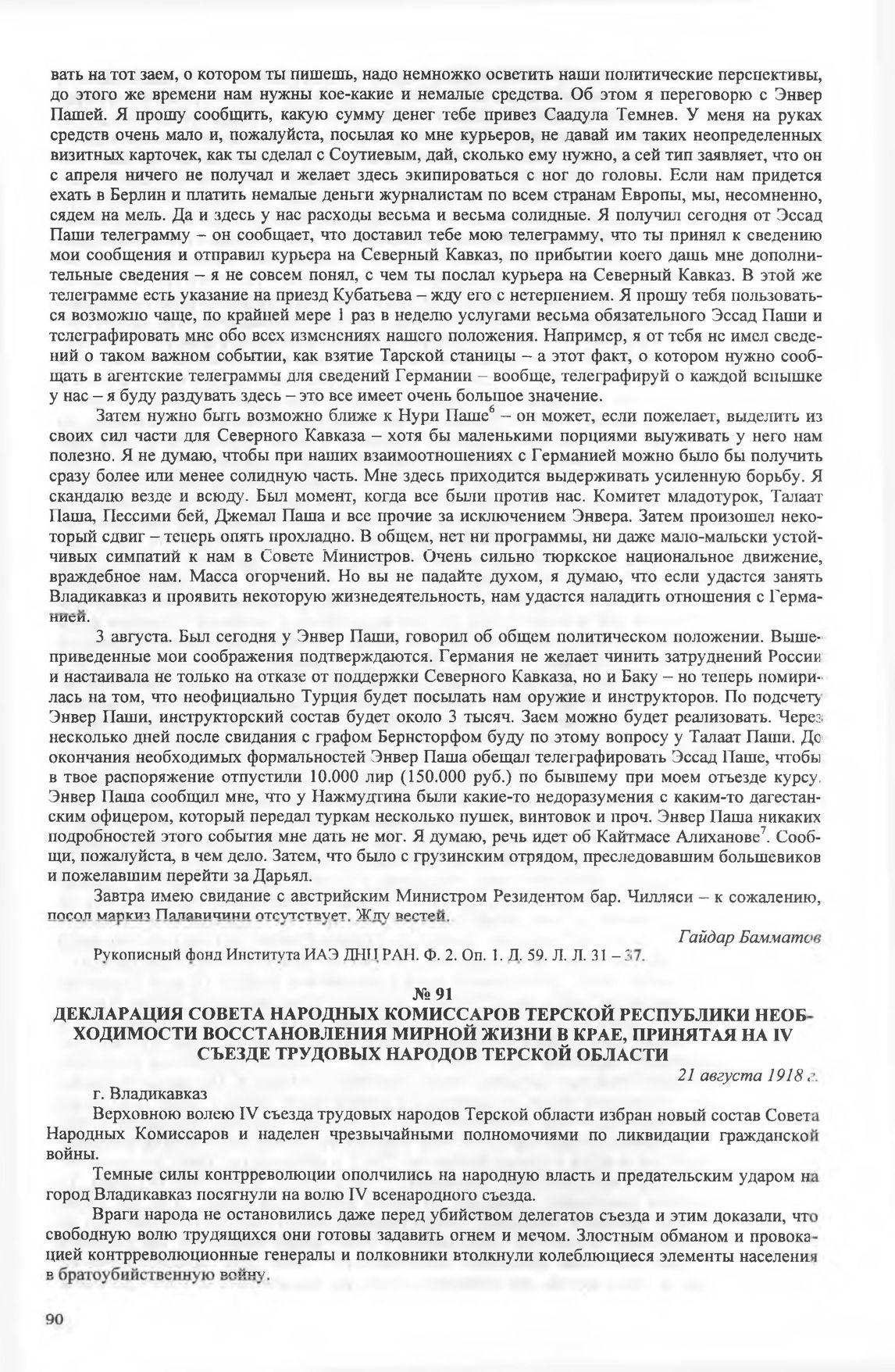 вать на тот заем, о котором ты пишешь, надо немножко осветить наши политические перспективы, до этого же времени нам нужны кое-какие и немалые средства. Об этом я переговорю с Энвер Пашей. Я прошу сообщить, какую сумму денег тебе привез Саадула Темнев. У меня на руках средств очень мало и, пожалуйста, посылая ко мне курьеров, не давай им таких неопределенных визитных карточек, как ты сделал с Соутиевым, дай, сколько ему нужно, а сей тип заявляет, что он с апреля ничего не получал и желает здесь экипироваться с ног до головы. Если нам придется ехать в Берлин и платить немалые деньги журналистам по всем странам Европы, мы, несомненно, сядем на мель. Да и здесь у нас расходы весьма и весьма солидные. Я получил сегодня от Эссад Паши телеграмму – он сообщает, что доставил тебе мою телеграмму, что ты принял к сведению мои сообщения и отправил курьера на Северный Кавказ, по прибытии коего дашь мне дополнительные сведения – я не совсем понял, с чем ты послал курьера на Северный Кавказ. В этой же телеграмме есть указание на приезд Кубатьева – жду его с нетерпением. Я прошу тебя пользоваться возможно чаще, по крайней мере 1 раз в неделю услугами весьма обязательного Эссад Паши и телеграфировать мне обо всех изменениях нашего положения. Например, я от тебя не имел сведений о таком важном событии, как взятие Тарской станицы – а этот факт, о котором нужно сообщать в агентские телеграммы для сведений Германии – вообще, телеграфируй о каждой вспышке у нас – я буду раздувать здесь – это все имеет очень большое значение.

Затем нужно быть возможно ближе к Нури Паше$^6$ – он может, если пожелает, выделить из своих сил части для Северного Кавказа – хотя бы маленькими порциями выуживать у него нам полезно. Я не думаю, чтобы при наших взаимоотношениях с Германией можно было бы получить сразу более или менее солидную часть. Мне здесь приходится выдерживать усиленную борьбу. Я скандалю везде и всюду. Был момент, когда все были против нас. Комитет младотурок, Талаат Паша, Пессими бей, Джемал Паша и все прочие за исключением Энвера. Затем произошел некоторый сдвиг – теперь опять прохладно. В общем, нет ни программы, ни даже мало-мальски устойчивых симпатий к нам в Совете Министров. Очень сильно тюркское национальное движение, враждебное нам. Масса огорчений. Но вы не падайте духом, я думаю, что если удастся занять Владикавказ и проявить некоторую жизнедеятельность, нам удастся наладить отношения с Германией.

3 августа. Был сегодня у Энвер Паши, говорил об общем политическом положении. Вышеприведенные мои соображения подтверждаются. Германия не желает чинить затруднений России и настаивала не только на отказе от поддержки Северного Кавказа, но и Баку – но теперь помирилась на том, что неофициально Турция будет посылать нам оружие и инструкторов. По подсчету Энвер Паши, инструкторский состав будет около 3 тысяч. Заем можно будет реализовать. Через несколько дней после свидания с графом Бернсторфом буду по этому вопросу у Талаат Паши. До окончания необходимых формальностей Энвер Паша обещал телеграфировать Эссад Паше, чтобы в твое распоряжение отпустили 10.000 лир (150.000 руб.) по бывшему при моем отъезде курсу. Энвер Паша сообщил мне, что у Нажмудтина были какие-то недоразумения с каким-то дагестанским офицером, который передал туркам несколько пушек, винтовок и проч. Энвер Паша никаких подробностей этого события мне дать не мог. Я думаю, речь идет об Кайтмасе Алиханове$^7$. Сообщи, пожалуйста, в чем дело. Затем, что было с грузинским отрядом, преследовавшим большевиков и пожелавшим перейти за Дарьял.

Завтра имею свидание с австрийским Министром Резидентом бар. Чилляси – к сожалению, посол маркиз Палавичини отсутствует. Жду вестей.

Гайдар Бамматов

Рукописный фонд Института ИАЭ ДНЦ РАН. Ф. 2. Оп. 1. Д. 59. Л. Л. 31 – 37.

№ 91
ДЕКЛАРАЦИЯ СОВЕТА НАРОДНЫХ КОМИССАРОВ ТЕРСКОЙ РЕСПУБЛИКИ НЕОБХОДИМОСТИ ВОССТАНОВЛЕНИЯ МИРНОЙ ЖИЗНИ В КРАЕ, ПРИНЯТАЯ НА IV СЪЕЗДЕ ТРУДОВЫХ НАРОДОВ ТЕРСКОЙ ОБЛАСТИ

21 августа 1918 г.

г. Владикавказ

Верховною волею IV съезда трудовых народов Терской области избран новый состав Совета Народных Комиссаров и наделен чрезвычайными полномочиями по ликвидации гражданской войны.

Темные силы контрреволюции ополчились на народную власть и предательским ударом на город Владикавказ посягнули на волю IV всенародного съезда.

Враги народа не остановились даже перед убийством делегатов съезда и этим доказали, что свободную волю трудящихся они готовы задавить огнем и мечом. Злостным обманом и провокацией контрреволюционные генералы и полковники втолкнули колеблющиеся элементы населения в братоубийственную войну.

90